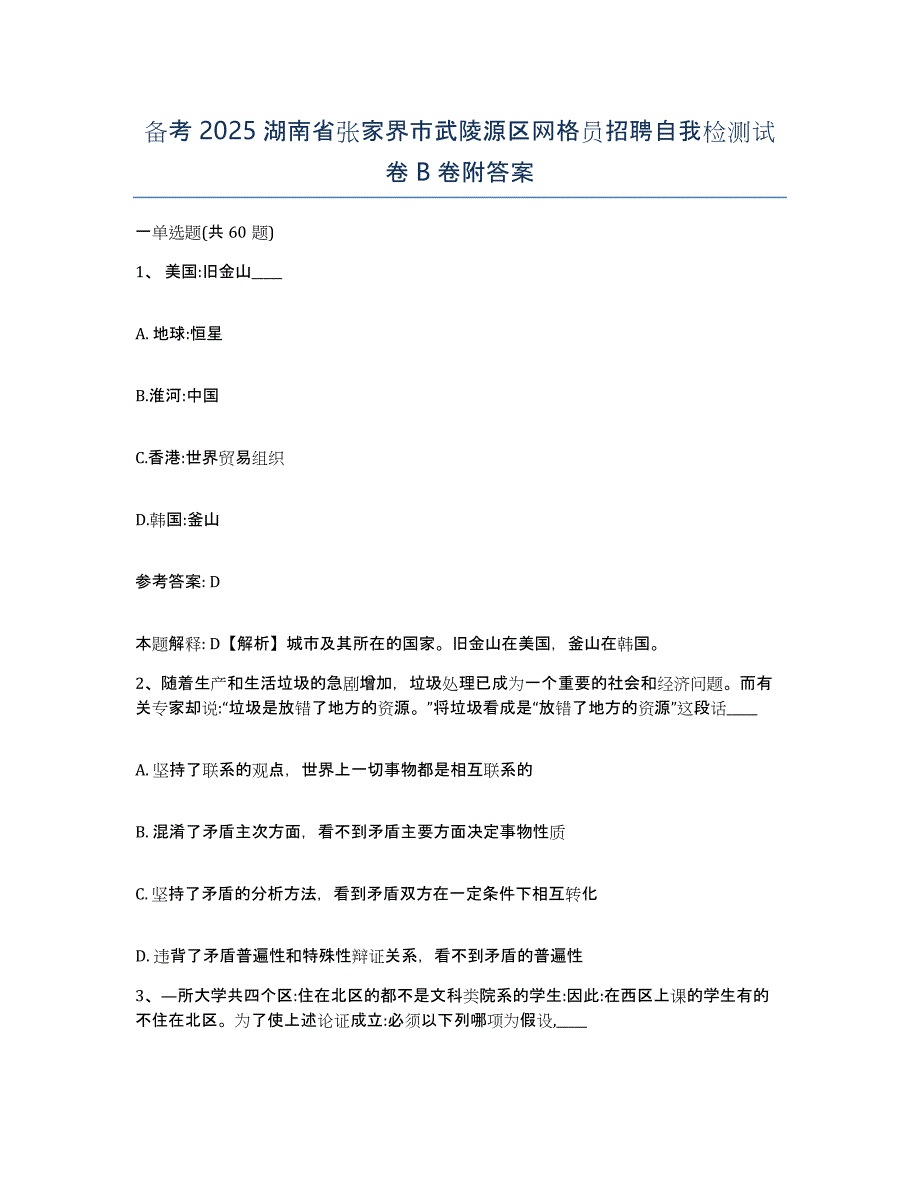 备考 2025 湖南省张家界市武陵源区网格员招聘自我检测试卷 B 卷附答案

一单选题(共 60 题)

1、 美国:旧金山____

A. 地球:恒星

B.淮河:中国

C.香港:世界贸易组织

D.韩国:釜山

参考答案: D

本题解释: D【解析】城市及其所在的国家。旧金山在美国，釜山在韩国。

2、随着生产和生活垃圾的急剧增加，垃圾处理已成为一个重要的社会和经济问题。而有关专家却说:“垃圾是放错了地方的资源。”将垃圾看成是“放错了地方的资源”这段话____

A. 坚持了联系的观点，世界上一切事物都是相互联系的

B. 混淆了矛盾主次方面，看不到矛盾主要方面决定事物性质

C. 坚持了矛盾的分析方法，看到矛盾双方在一定条件下相互转化

D. 违背了矛盾普遍性和特殊性辩证关系，看不到矛盾的普遍性

3、—所大学共四个区:住在北区的都不是文科类院系的学生:因此:在西区上课的学生有的不住在北区。为了使上述论证成立:必须以下列哪项为假设,____